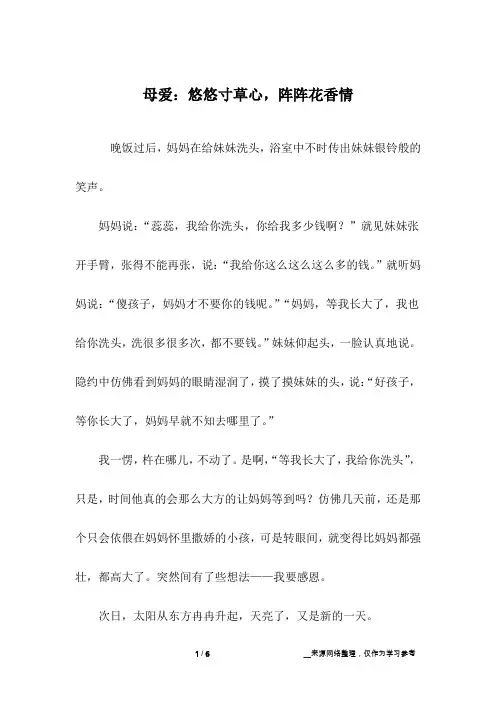 母爱：悠悠寸草心，阵阵花香情

晚饭过后，妈妈在给妹妹洗头，浴室中不时传出妹妹银铃般的笑声。

妈妈说：“蕊蕊，我给你洗头，你给我多少钱啊？”就见妹妹张开手臂，张得不能再张，说：“我给你这么这么这么多的钱。”就听妈妈说：“傻孩子，妈妈才不要你的钱呢。”“妈妈，等我长大了，我也给你洗头，洗很多很多次，都不要钱。”妹妹仰起头，一脸认真地说。隐约中仿佛看到妈妈的眼睛湿润了，摸了摸妹妹的头，说：“好孩子，等你长大了，妈妈早就不知去哪里了。”

我一愣，杵在哪儿，不动了。是啊，“等我长大了，我给你洗头”，只是，时间他真的会那么大方的让妈妈等到吗？仿佛几天前，还是那个只会依偎在妈妈怀里撒娇的小孩，可是转眼间，就变得比妈妈都强壮，都高大了。突然间有了些想法——我要感恩。

次日，太阳从东方冉冉升起，天亮了，又是新的一天。

1 / 6 __来源网络整理，仅作为学习参考